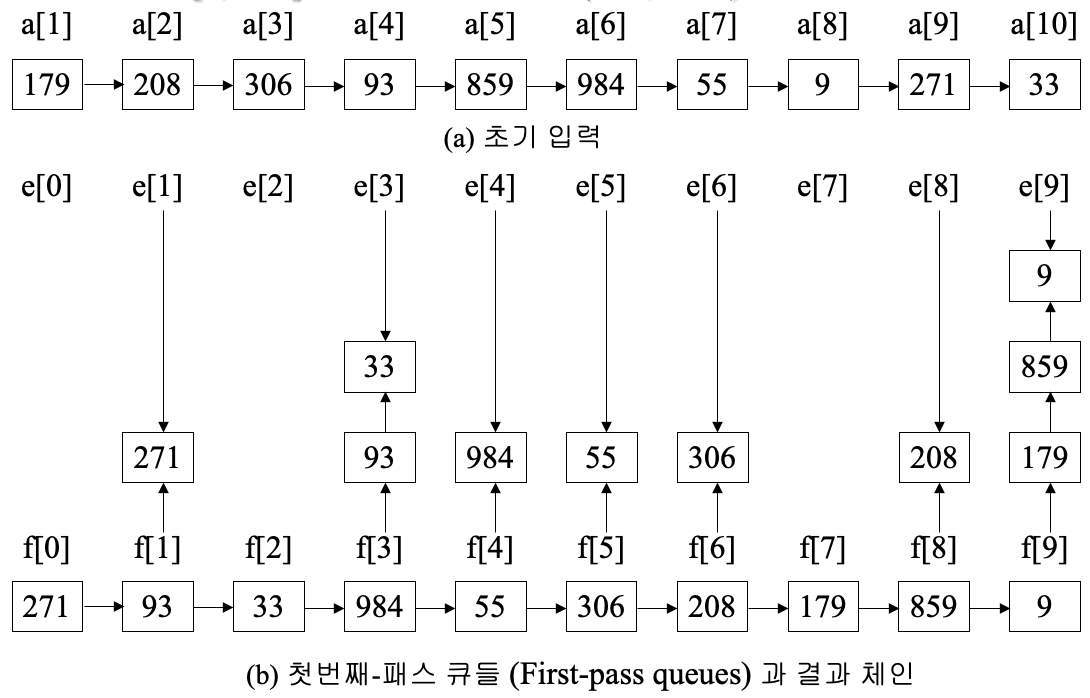 a[1] a[2] a[3] a[4] a[5] a[6] a[7] a[8] a[9] a[10]

179 208 306 93 859 984 55 9 271 33

(a) 초기 입력

e[0] e[1] e[2] e[3] e[4] e[5] e[6] e[7] e[8] e[9]

9

33

859

271 93 984 55 306 208 179

f[0] f[1] f[2] f[3] f[4] f[5] f[6] f[7] f[8] f[9]

271 93 33 984 55 306 208 179 859 9

(b) 첫번째-패스 큐들 (First-pass queues) 과 결과 체인